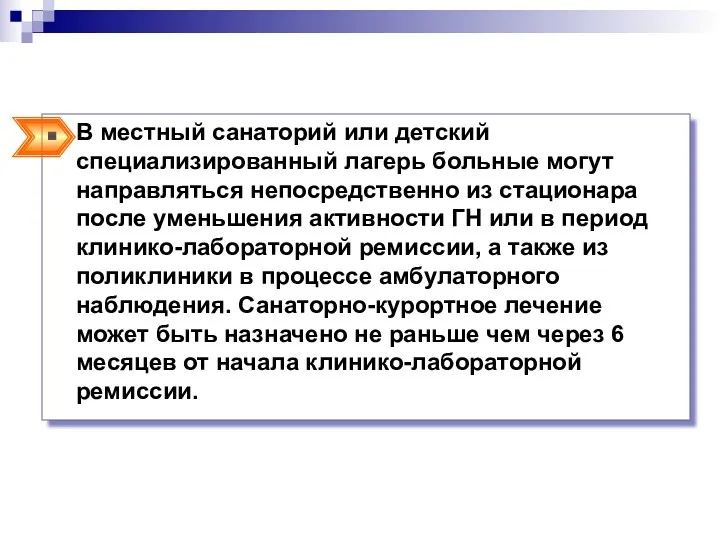 В местный санаторий или детский специализированный лагерь больные могут направляться непосредственно из стационара после уменьшения активности ГН или в период клинико-лабораторной ремиссии, а также из поликлиники в процессе амбулаторного наблюдения. Санаторно-курортное лечение может быть назначено не раньше чем через 6 месяцев от начала клинико-лабораторной ремиссии.